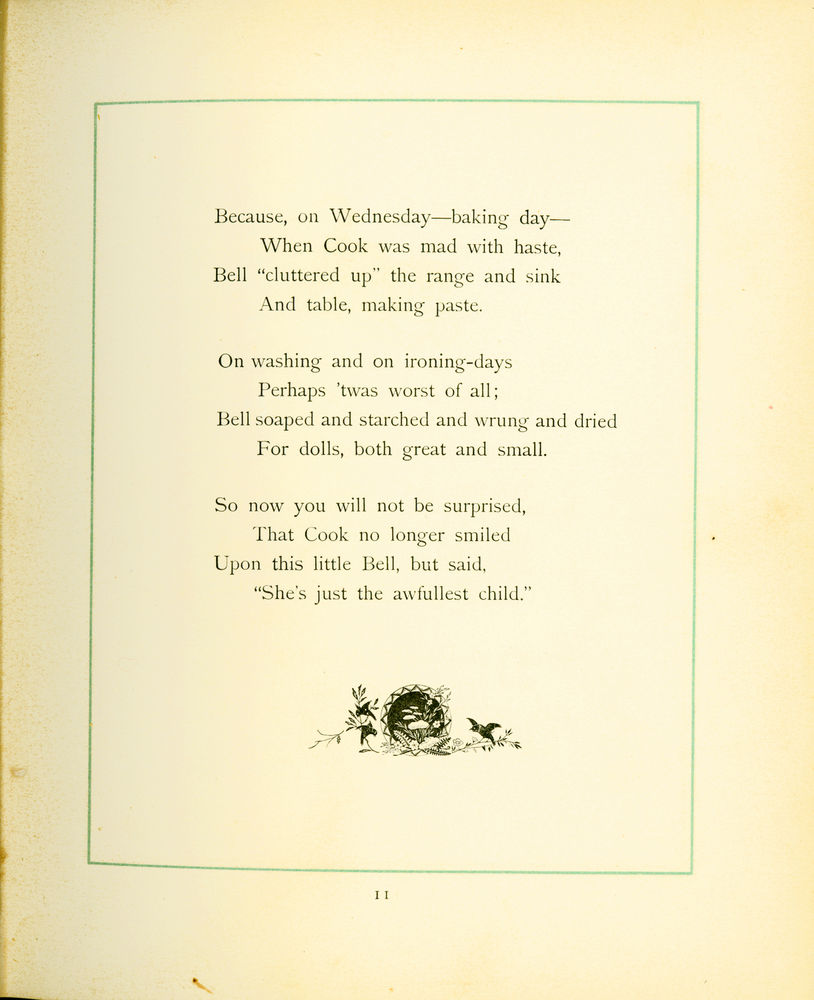 Because, on Wednesday—baking day—
When Cook was mad with haste,
Bell "cluttered up" the range and sink
And table, making paste.

On washing and on ironing-days
Perhaps 'twas worst of all;
Bell soaped and starched and wrung and dried
For dolls, both great and small.

So now you will not be surprised,
That Cook no longer smiled
Upon this little Bell, but said,
"She's just the awfullest child."

11